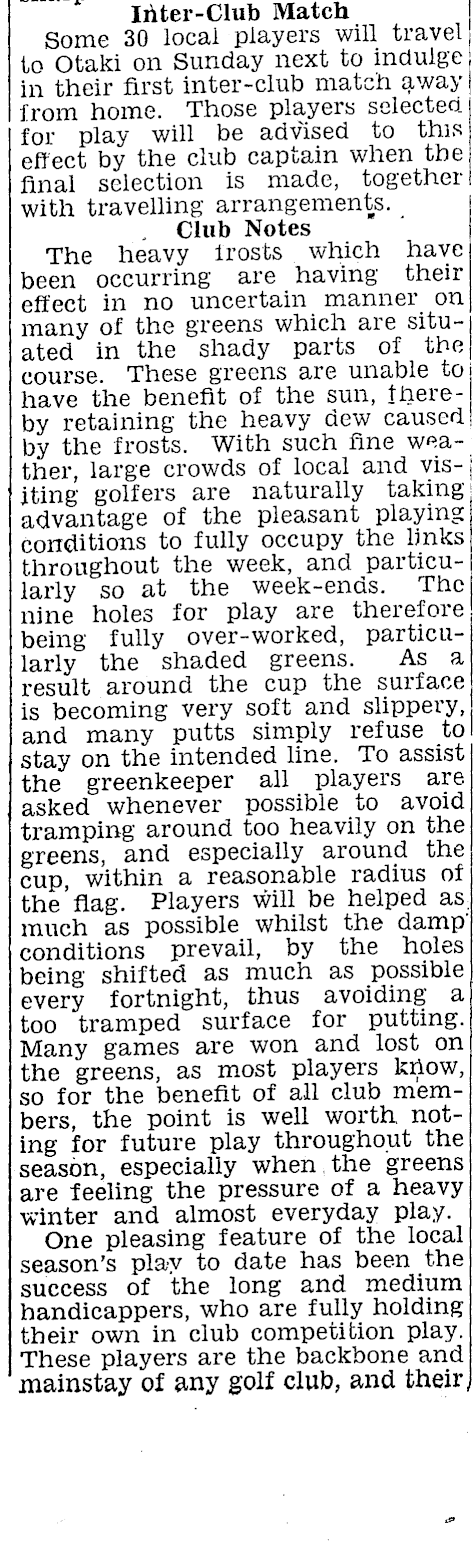 Inter-Club Match

Some 30 local players will travel to Otaki on Sunday next to indulge in their first inter-club match away from home. Those players selected for play will be advised to this effect by the club captain when the final selection is made, together with travelling arrangements.

Club Notes

The heavy frosts which have been occurring are having their effect in no uncertain manner on many of the greens which are situated in the shady parts of the course. These greens are unable to have the benefit of the sun, thereby retaining the heavy dew caused by the frosts. With such fine weather, large crowds of local and visiting golfers are naturally taking advantage of the pleasant playing conditions to fully occupy the links throughout the week, and particularly so at the week-ends. The nine holes for play are therefore being fully over-worked, particularly the shaded greens. As a result around the cup the surface is becoming very soft and slippery, and many putts simply refuse to stay on the intended line. To assist the greenkeeper all players are asked whenever possible to avoid tramping around too heavily on the greens, and especially around the cup, within a reasonable radius of the flag. Players will be helped as much as possible whilst the damp conditions prevail, by the holes being shifted as much as possible every fortnight, thus avoiding a too tramped surface for putting. Many games are won and lost on the greens, as most players know, so for the benefit of all club members, the point is well worth noting for future play throughout the season, especially when the greens are feeling the pressure of a heavy winter and almost everyday play.

One pleasing feature of the local season's play to date has been the success of the long and medium handicappers, who are fully holding their own in club competition play. These players are the backbone and mainstay of any golf club, and their